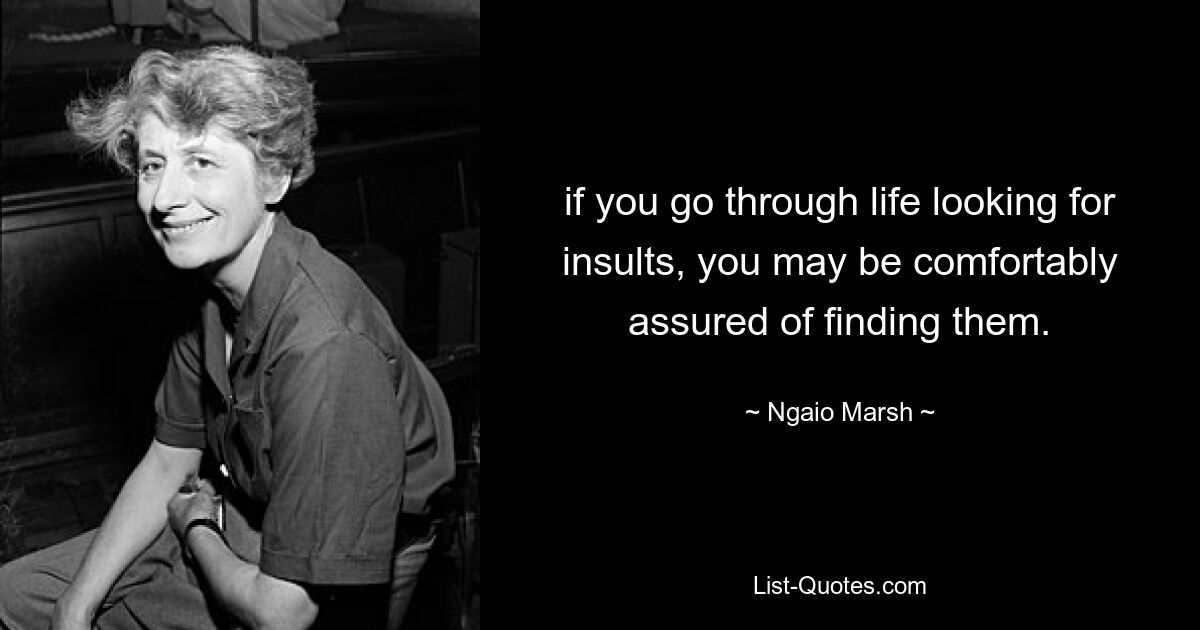 if you go through life looking for insults, you may be comfortably assured of finding them.

~ Ngaio Marsh ~

List-Quotes.com